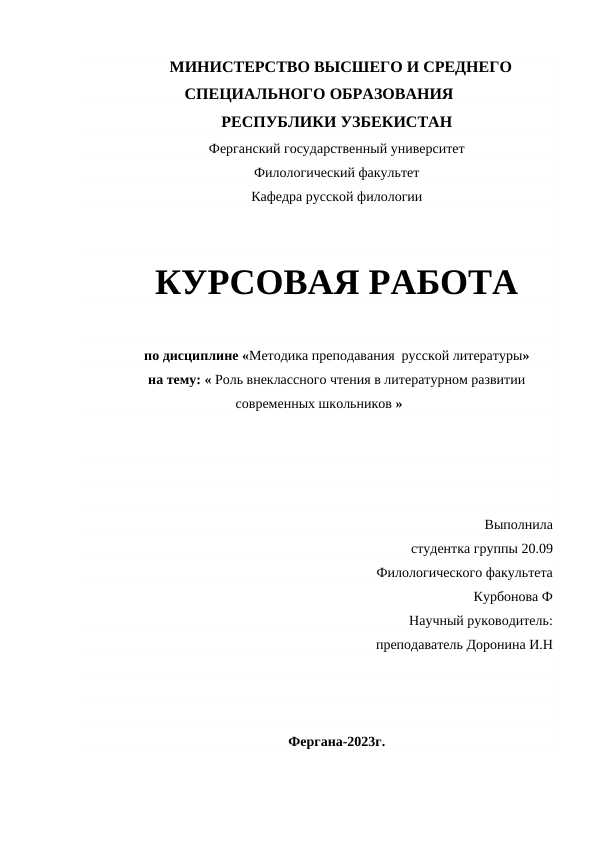 МИНИСТЕРСТВО ВЫСШЕГО И СРЕДНЕГО
СПЕЦИАЛЬНОГО ОБРАЗОВАНИЯ
РЕСПУБЛИКИ УЗБЕКИСТАН
Ферганский государственный университет
Филологический факультет
Кафедра русской филологии

КУРСОВАЯ РАБОТА

по дисциплине «Методика преподавания русской литературы»
на тему: « Роль внеклассного чтения в литературном развитии современных школьников »

Выполнила
студентка группы 20.09
Филологического факультета
Курбонова Ф
Научный руководитель:
преподаватель Доронина И.Н

Фергана-2023г.